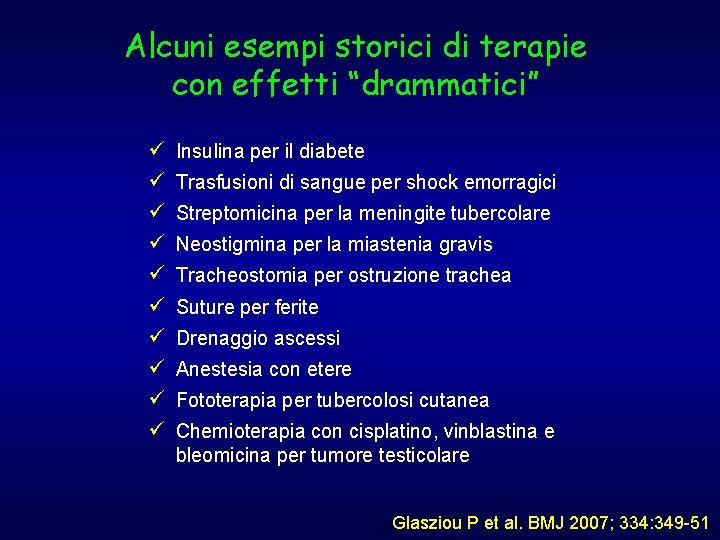 Alcuni esempi storici di terapie con effetti “drammatici”

✓ Insulina per il diabete
✓ Trasfusioni di sangue per shock emorragici
✓ Streptomicina per la meningite tubercolare
✓ Neostigmina per la miastenia gravis
✓ Tracheostomia per ostruzione trachea
✓ Suture per ferite
✓ Drenaggio ascessi
✓ Anestesia con etere
✓ Fototerapia per tubercolosi cutanea
✓ Chemioterapia con cisplatino, vinblastina e bleomicina per tumore testicolare

Glasziou P et al. BMJ 2007; 334:349-51